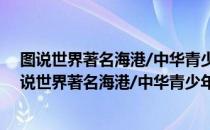 图说世界著名海港/中华青少
说世界著名海港/中华青少年